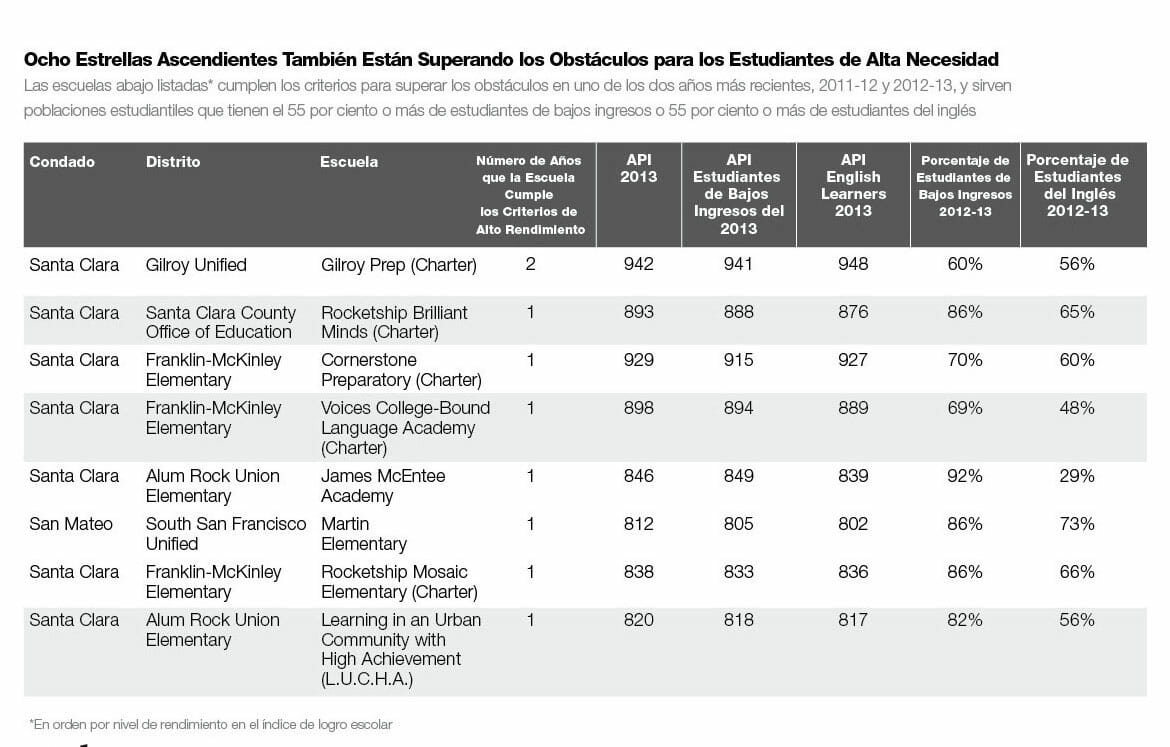 Ocho Estrellas Ascendientes También Están Superando los Obstáculos para los Estudiantes de Alta Necesidad

Las escuelas abajo listadas* cumplen los criterios para superar los obstáculos en uno de los dos años más recientes, 2011-12 y 2012-13, y sirven poblaciones estudiantiles que tienen el 55 por ciento o más de estudiantes de bajos ingresos o 55 por ciento o más de estudiantes del inglés

| Condado | Distrito | Escuela | Número de Años que la Escuela Cumple los Criterios de Alto Rendimiento | API 2013 | API Estudiantes de Bajos Ingresos del 2013 | API English Learners 2013 | Porcentaje de Estudiantes de Bajos Ingresos 2012-13 | Porcentaje de Estudiantes del Inglés 2012-13 |
|---|---|---|---|---|---|---|---|---|
| Santa Clara | Gilroy Unified | Gilroy Prep (Charter) | 2 | 942 | 941 | 948 | 60% | 56% |
| Santa Clara | Santa Clara County Office of Education | Rocketship Brilliant Minds (Charter) | 1 | 893 | 888 | 876 | 86% | 65% |
| Santa Clara | Franklin-McKinley Elementary | Cornerstone Preparatory (Charter) | 1 | 929 | 915 | 927 | 70% | 60% |
| Santa Clara | Franklin-McKinley Elementary | Voices College-Bound Language Academy (Charter) | 1 | 898 | 894 | 889 | 69% | 48% |
| Santa Clara | Alum Rock Union Elementary | James McEntee Academy | 1 | 846 | 849 | 839 | 92% | 29% |
| San Mateo | South San Francisco Unified | Martin Elementary | 1 | 812 | 805 | 802 | 86% | 73% |
| Santa Clara | Franklin-McKinley Elementary | Rocketship Mosaic Elementary (Charter) | 1 | 838 | 833 | 836 | 86% | 66% |
| Santa Clara | Alum Rock Union Elementary | Learning in an Urban Community with High Achievement (L.U.C.H.A.) | 1 | 820 | 818 | 817 | 82% | 56% |

*En orden por nivel de rendimiento en el índice de logro escolar